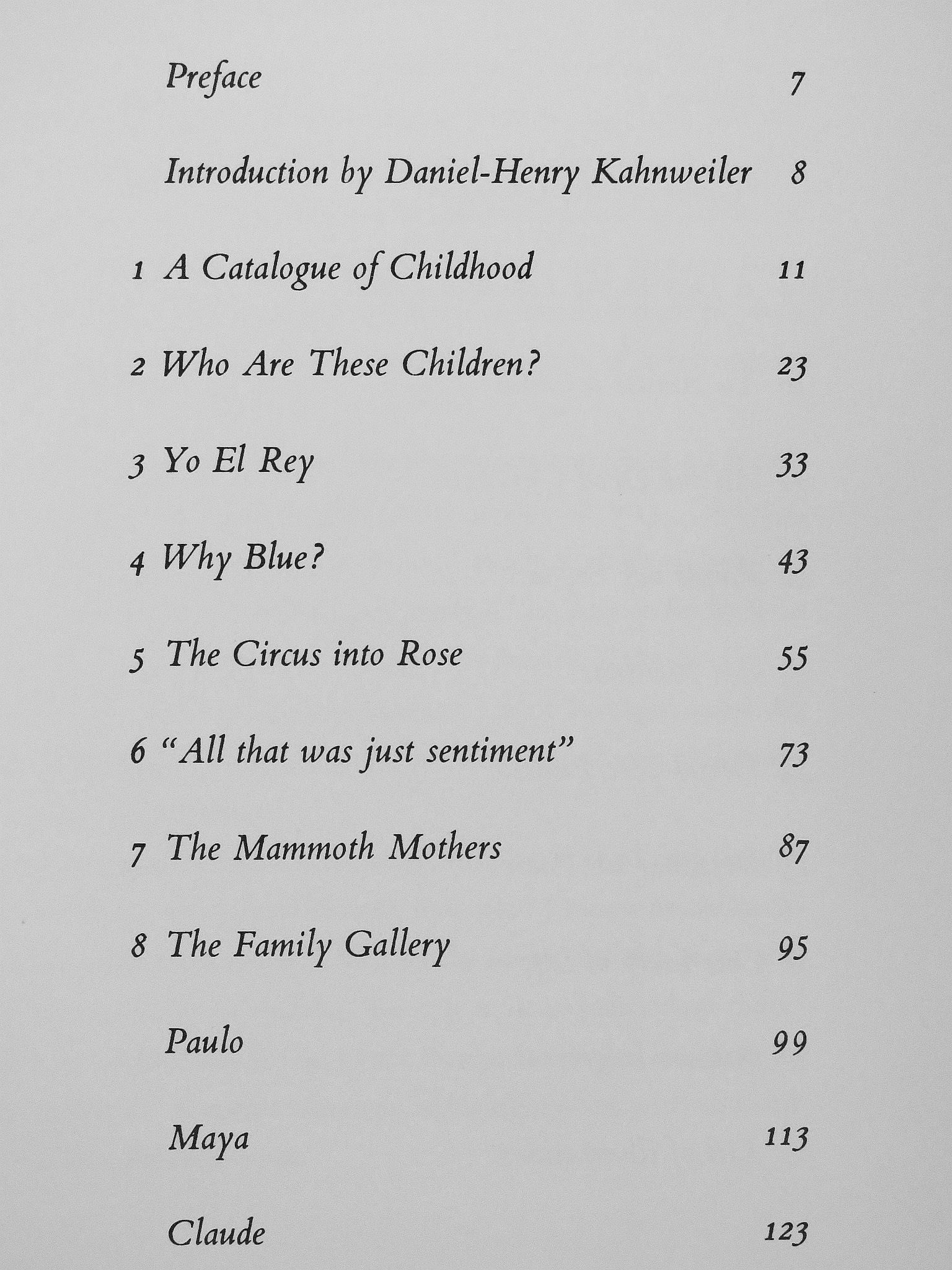 Preface 7

Introduction by Daniel-Henry Kahnweiler 8

1 A Catalogue of Childhood 11

2 Who Are These Children? 23

3 Yo El Rey 33

4 Why Blue? 43

5 The Circus into Rose 55

6 "All that was just sentiment" 73

7 The Mammoth Mothers 87

8 The Family Gallery 95

Paulo 99

Maya 113

Claude 123